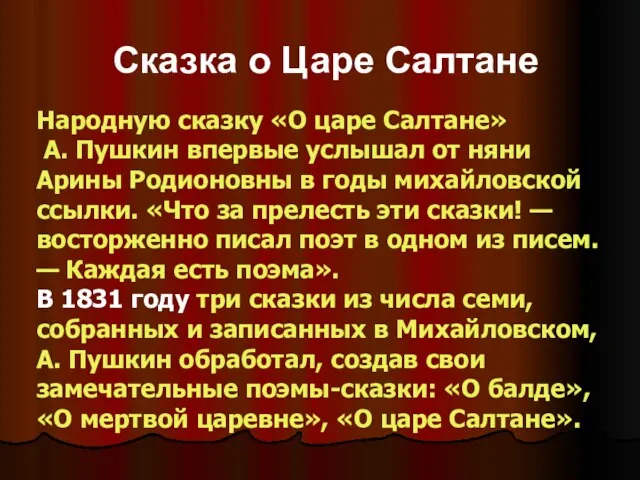 Сказка о Царе Салтане

Народную сказку «О царе Салтане» А. Пушкин впервые услышал от няни Арины Родионовны в годы михайловской ссылки. «Что за прелесть эти сказки! — восторженно писал поэт в одном из писем. — Каждая есть поэма».
В 1831 году три сказки из числа семи, собранных и записанных в Михайловском, А. Пушкин обработал, создав свои замечательные поэмы-сказки: «О балде», «О мертвой царевне», «О царе Салтане».